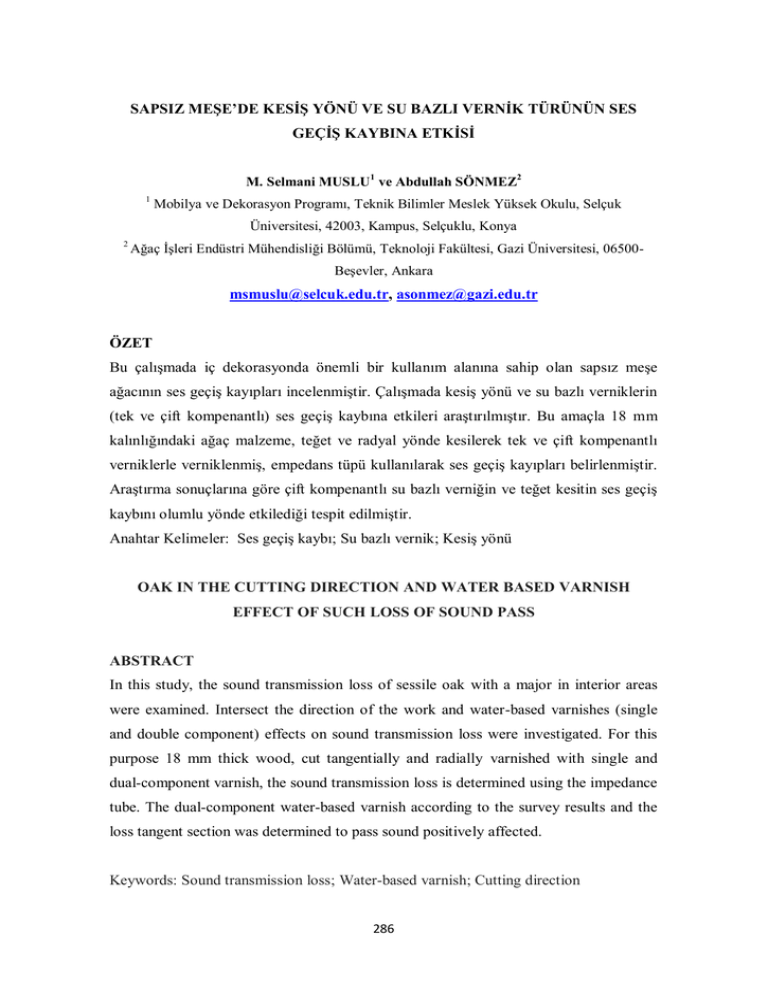 SAPSIZ MEŞE'DE KESİŞ YÖNÜ VE SU BAZLI VERNİK TÜRÜNÜN SES GEÇİŞ KAYBINA ETKİSİ

M. Selmani MUSLU$^1$ ve Abdullah SÖNMEZ$^2$

$^1$ Mobilya ve Dekorasyon Programı, Teknik Bilimler Meslek Yüksek Okulu, Selçuk Üniversitesi, 42003, Kampus, Selçuklu, Konya

$^2$ Ağaç İşleri Endüstri Mühendisliği Bölümü, Teknoloji Fakültesi, Gazi Üniversitesi, 06500-Beşevler, Ankara

msmuslu@selcuk.edu.tr, asonmez@gazi.edu.tr

ÖZET

Bu çalışmada iç dekorasyonda önemli bir kullanım alanına sahip olan sapsız meşe ağacının ses geçiş kayıpları incelenmiştir. Çalışmada kesiş yönü ve su bazlı verniklerin (tek ve çift kompenantlı) ses geçiş kaybına etkileri araştırılmıştır. Bu amaçla 18 mm kalınlığındaki ağaç malzeme, teğet ve radyal yönde kesilerek tek ve çift kompenantlı verniklerle verniklenmiş, empedans tüpü kullanılarak ses geçiş kayıpları belirlenmiştir. Araştırma sonuçlarına göre çift kompenantlı su bazlı verniğin ve teğet kesitin ses geçiş kaybını olumlu yönde etkilediği tespit edilmiştir.

Anahtar Kelimeler: Ses geçiş kaybı; Su bazlı vernik; Kesiş yönü

OAK IN THE CUTTING DIRECTION AND WATER BASED VARNISH EFFECT OF SUCH LOSS OF SOUND PASS

ABSTRACT

In this study, the sound transmission loss of sessile oak with a major in interior areas were examined. Intersect the direction of the work and water-based varnishes (single and double component) effects on sound transmission loss were investigated. For this purpose 18 mm thick wood, cut tangentially and radially varnished with single and dual-component varnish, the sound transmission loss is determined using the impedance tube. The dual-component water-based varnish according to the survey results and the loss tangent section was determined to pass sound positively affected.

Keywords: Sound transmission loss; Water-based varnish; Cutting direction

286